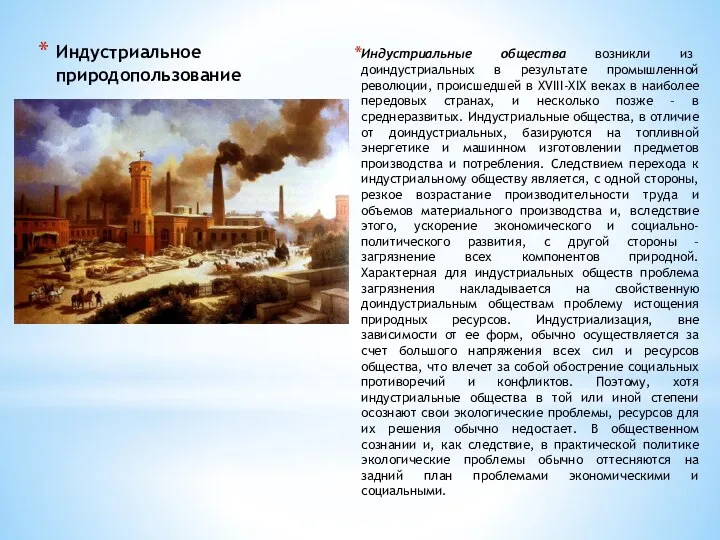 * Индустриальное природопользование

*Индустриальные общества возникли из доиндустриальных в результате промышленной революции, происшедшей в XVIII-XIX веках в наиболее передовых странах, и несколько позже – в среднеразвитых. Индустриальные общества, в отличие от доиндустриальных, базируются на топливной энергетике и машинном изготовлении предметов производства и потребления. Следствием перехода к индустриальному обществу является, с одной стороны, резкое возрастание производительности труда и объемов материального производства и, вследствие этого, ускорение экономического и социально-политического развития, с другой стороны – загрязнение всех компонентов природной. Характерная для индустриальных обществ проблема загрязнения накладывается на свойственную доиндустриальным обществам проблему истощения природных ресурсов. Индустриализация, вне зависимости от ее форм, обычно осуществляется за счет большого напряжения всех сил и ресурсов общества, что влечет за собой обострение социальных противоречий и конфликтов. Поэтому, хотя индустриальные общества в той или иной степени осознают свои экологические проблемы, ресурсов для их решения обычно недостает. В общественном сознании и, как следствие, в практической политике экологические проблемы обычно оттесняются на задний план проблемами экономическими и социальными.